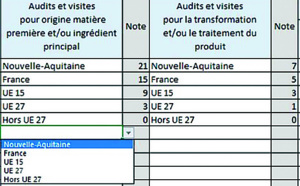 | Audits et visites pour origine matière première et/ou ingrédient principal | Note | Audits et visites pour la transformation et/ou le traitement du produit | Note |
|---|---|---|---|
| Nouvelle-Aquitaine | 21 | Nouvelle-Aquitaine | 7 |
| France | 15 | France | 5 |
| UE 15 | 9 | UE 15 | 3 |
| UE 27 | 3 | UE 27 | 1 |
| Hors UE 27 | 0 | Hors UE 27 | 0 |

Nouvelle-Aquitaine
France
UE 15
UE 27
Hors UE 27